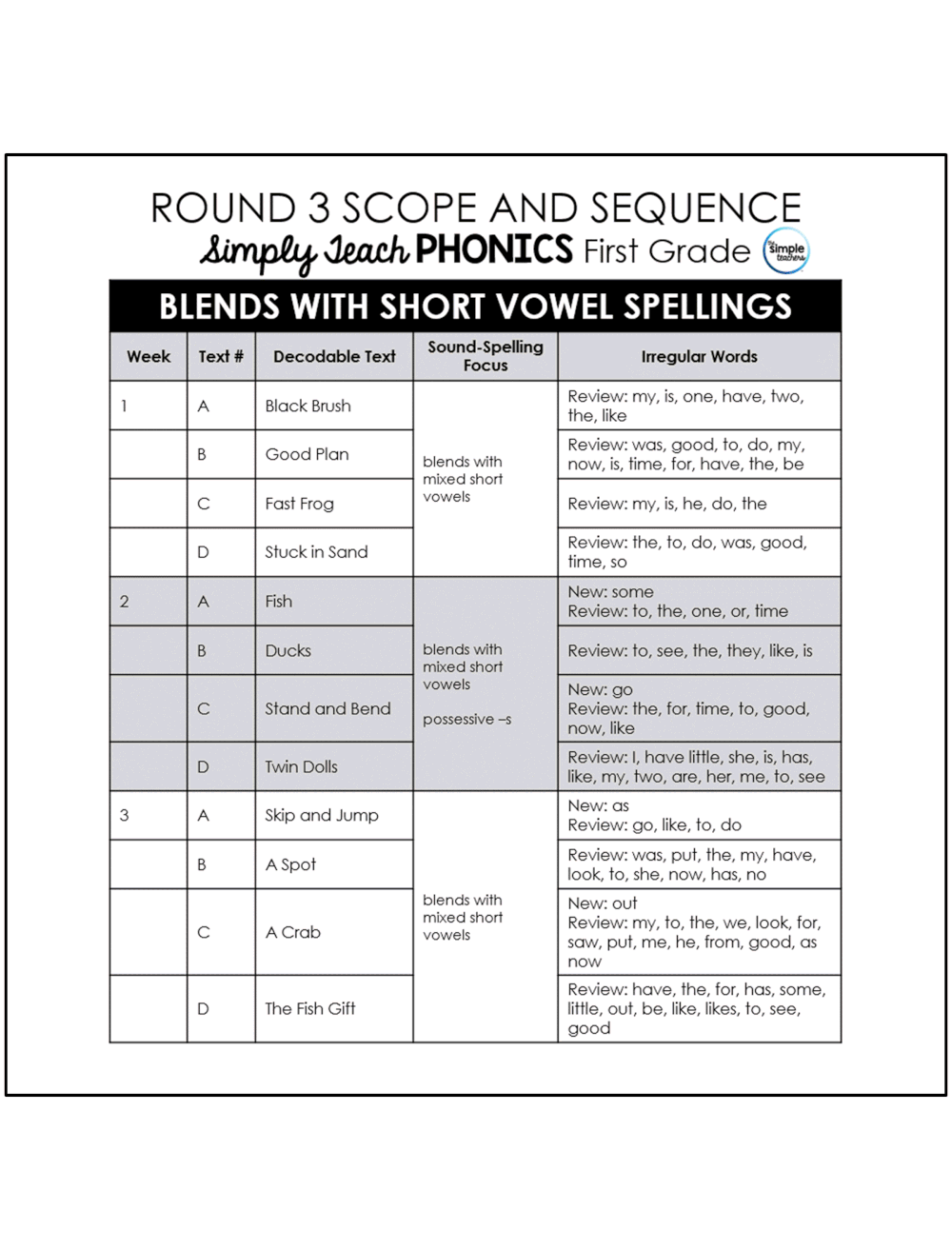 ROUND 3 SCOPE AND SEQUENCE
Simply Teach PHONICS First Grade
the simple teachers

BLENDS WITH SHORT VOWEL SPELLINGS

| Week | Text # | Decodable Text | Sound-Spelling Focus | Irregular Words |
|---|---|---|---|---|
| 1 | A | Black Brush | blends with mixed short vowels | Review: my, is, one, have, two, the, like |
| | B | Good Plan | | Review: was, good, to, do, my, now, is, time, for, have, the, be |
| | C | Fast Frog | | Review: my, is, he, do, the |
| | D | Stuck in Sand | | Review: the, to, do, was, good, time, so |
| 2 | A | Fish | blends with mixed short vowels possessive –s | New: some Review: to, the, one, or, time |
| | B | Ducks | | Review: to, see, the, they, like, is |
| | C | Stand and Bend | | New: go Review: the, for, time, to, good, now, like |
| | D | Twin Dolls | | Review: I, have little, she, is, has, like, my, two, are, her, me, to, see |
| 3 | A | Skip and Jump | blends with mixed short vowels | New: as Review: go, like, to, do |
| | B | A Spot | | Review: was, put, the, my, have, look, to, she, now, has, no |
| | C | A Crab | | New: out Review: my, to, the, we, look, for, saw, put, me, he, from, good, as now |
| | D | The Fish Gift | | Review: have, the, for, has, some, little, out, be, like, likes, to, see, good |